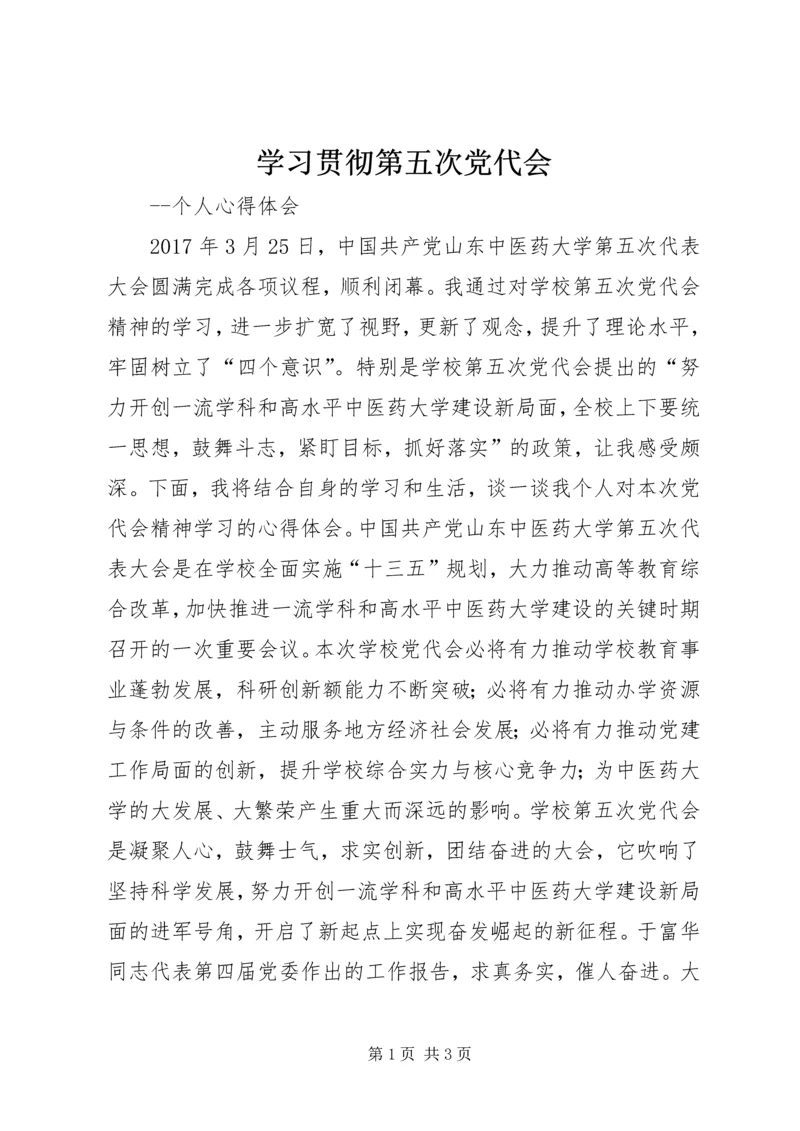 学习贯彻第五次党代会

--个人心得体会

2017 年 3 月 25 日，中国共产党山东中医药大学第五次代表大会圆满完成各项议程，顺利闭幕。我通过对学校第五次党代会精神的学习，进一步扩宽了视野，更新了观念，提升了理论水平，牢固树立了“四个意识”。特别是学校第五次党代会提出的“努力开创一流学科和高水平中医药大学建设新局面，全校上下要统一思想，鼓舞斗志，紧盯目标，抓好落实”的政策，让我感受颇深。下面，我将结合自身的学习和生活，谈一谈我个人对本次党代会精神学习的心得体会。中国共产党山东中医药大学第五次代表大会是在学校全面实施“十三五”规划，大力推动高等教育综合改革，加快推进一流学科和高水平中医药大学建设的关键时期召开的一次重要会议。本次学校党代会必将有力推动学校教育事业蓬勃发展，科研创新额能力不断突破；必将有力推动办学资源与条件的改善，主动服务地方经济社会发展；必将有力推动党建工作局面的创新，提升学校综合实力与核心竞争力；为中医药大学的大发展、大繁荣产生重大而深远的影响。学校第五次党代会是凝聚人心，鼓舞士气，求实创新，团结奋进的大会，它吹响了坚持科学发展，努力开创一流学科和高水平中医药大学建设新局面的进军号角，开启了新起点上实现奋发崛起的新征程。于富华同志代表第四届党委作出的工作报告，求真务实，催人奋进。大

第 1 页 共 3 页